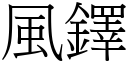 風鐸